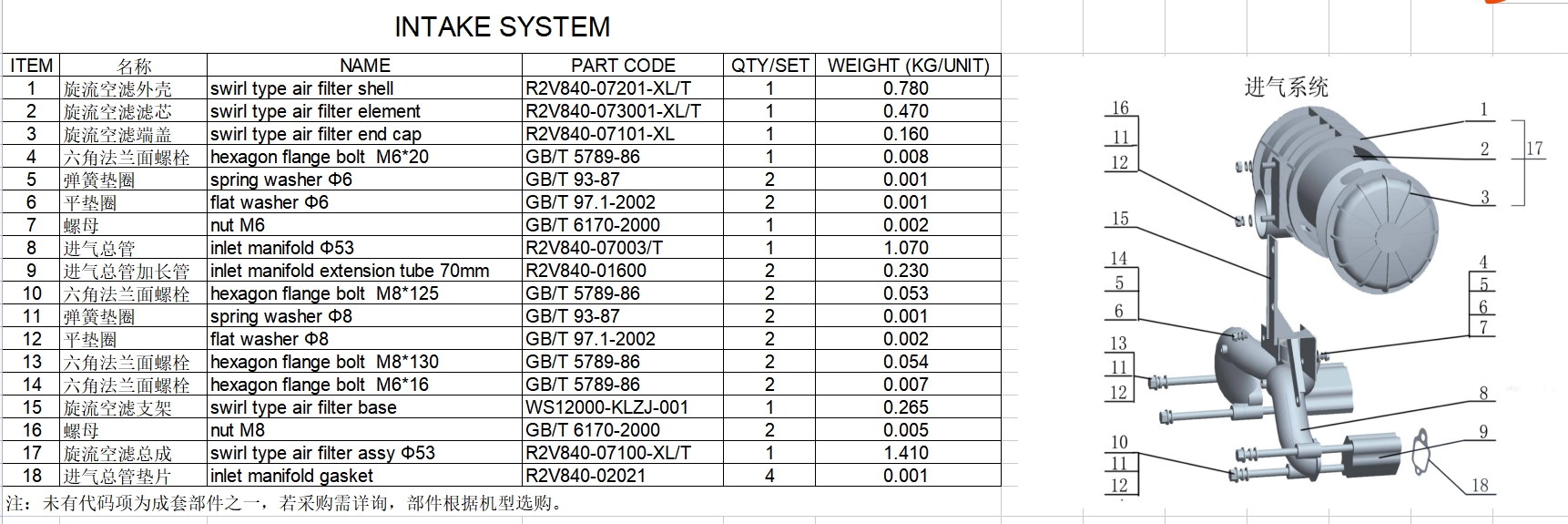 INTAKE SYSTEM

| ITEM | 名称 | NAME | PART CODE | QTY/SET | WEIGHT (KG/UNIT) |
|---|---|---|---|---|---|
| 1 | 旋流空滤外壳 | swirl type air filter shell | R2V840-07201-XL/T | 1 | 0.780 |
| 2 | 旋流空滤滤芯 | swirl type air filter element | R2V840-073001-XL/T | 1 | 0.470 |
| 3 | 旋流空滤端盖 | swirl type air filter end cap | R2V840-07101-XL | 1 | 0.160 |
| 4 | 六角法兰面螺栓 | hexagon flange bolt M6*20 | GB/T 5789-86 | 1 | 0.008 |
| 5 | 弹簧垫圈 | spring washer Φ6 | GB/T 93-87 | 2 | 0.001 |
| 6 | 平垫圈 | flat washer Φ6 | GB/T 97.1-2002 | 2 | 0.001 |
| 7 | 螺母 | nut M6 | GB/T 6170-2000 | 1 | 0.002 |
| 8 | 进气总管 | inlet manifold Φ53 | R2V840-07003/T | 1 | 1.070 |
| 9 | 进气总管加长管 | inlet manifold extension tube 70mm | R2V840-01600 | 2 | 0.230 |
| 10 | 六角法兰面螺栓 | hexagon flange bolt M8*125 | GB/T 5789-86 | 2 | 0.053 |
| 11 | 弹簧垫圈 | spring washer Φ8 | GB/T 93-87 | 2 | 0.001 |
| 12 | 平垫圈 | flat washer Φ8 | GB/T 97.1-2002 | 2 | 0.002 |
| 13 | 六角法兰面螺栓 | hexagon flange bolt M8*130 | GB/T 5789-86 | 2 | 0.054 |
| 14 | 六角法兰面螺栓 | hexagon flange bolt M6*16 | GB/T 5789-86 | 2 | 0.007 |
| 15 | 旋流空滤支架 | swirl type air filter base | WS12000-KLZJ-001 | 1 | 0.265 |
| 16 | 螺母 | nut M8 | GB/T 6170-2000 | 2 | 0.005 |
| 17 | 旋流空滤总成 | swirl type air filter assy Φ53 | R2V840-07100-XL/T | 1 | 1.410 |
| 18 | 进气总管垫片 | inlet manifold gasket | R2V840-02021 | 4 | 0.001 |

注：未有代码项为成套部件之一，若采购需详询，部件根据机型选购。

进气系统
16
11
12
15
14
5
6
13
11
12
10
11
12
1
2
3
17
4
5
6
7
8
9
18